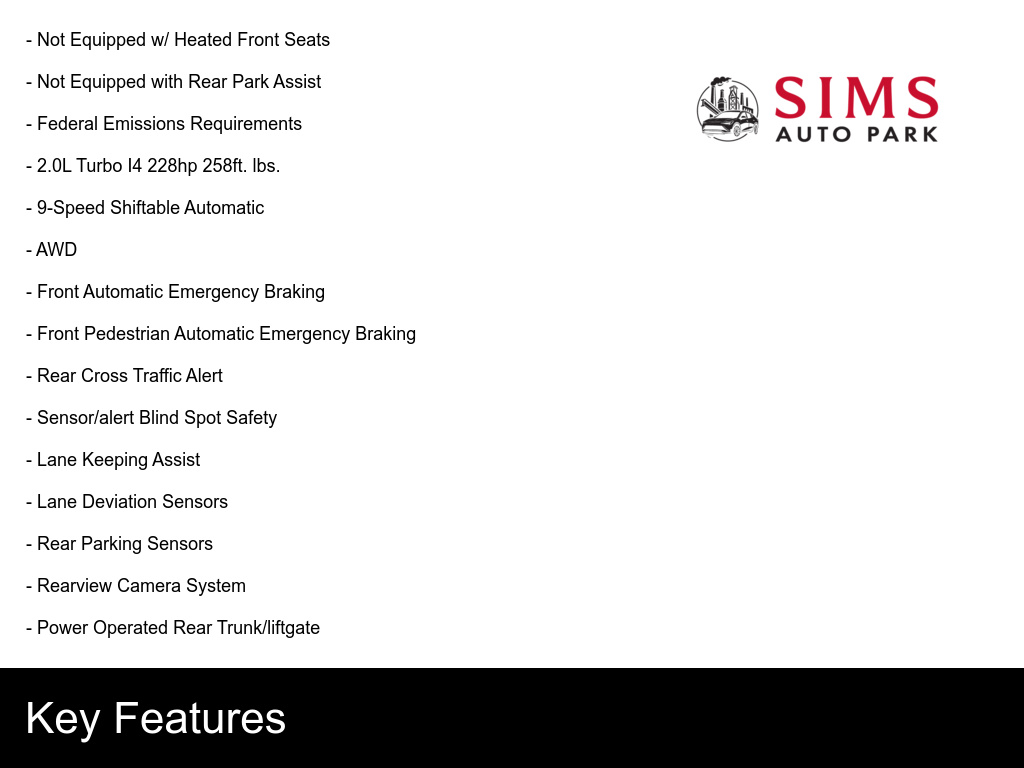 - Not Equipped w/ Heated Front Seats

- Not Equipped with Rear Park Assist

- Federal Emissions Requirements

- 2.0L Turbo I4 228hp 258ft. lbs.

- 9-Speed Shiftable Automatic

- AWD

- Front Automatic Emergency Braking

- Front Pedestrian Automatic Emergency Braking

- Rear Cross Traffic Alert

- Sensor/alert Blind Spot Safety

- Lane Keeping Assist

- Lane Deviation Sensors

- Rear Parking Sensors

- Rearview Camera System

- Power Operated Rear Trunk/liftgate

SIMS
AUTO PARK

Key Features